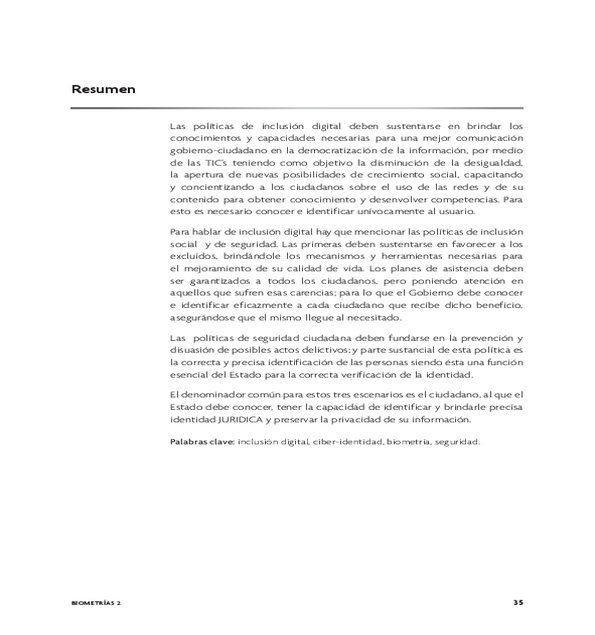 Resumen

Las políticas de inclusión digital deben sustentarse en brindar los conocimientos y capacidades necesarias para una mejor comunicación gobierno-ciudadano en la democratización de la información, por medio de las TIC's teniendo como objetivo la disminución de la desigualdad, la apertura de nuevas posibilidades de crecimiento social, capacitando y concientizando a los ciudadanos sobre el uso de las redes y de su contenido para obtener conocimiento y desenvolver competencias. Para esto es necesario conocer e identificar unívocamente al usuario.

Para hablar de inclusión digital hay que mencionar las políticas de inclusión social y de seguridad. Las primeras deben sustentarse en favorecer a los excluidos, brindándole los mecanismos y herramientas necesarias para el mejoramiento de su calidad de vida. Los planes de asistencia deben ser garantizados a todos los ciudadanos, pero poniendo atención en aquellos que sufren esas carencias; para lo que el Gobierno debe conocer e identificar eficazmente a cada ciudadano que recibe dicho beneficio, asegurándose que el mismo llegue al necesitado.

Las políticas de seguridad ciudadana deben fundarse en la prevención y disuasión de posibles actos delictivos; y parte sustancial de esta política es la correcta y precisa identificación de las personas siendo ésta una función esencial del Estado para la correcta verificación de la identidad.

El denominador común para estos tres escenarios es el ciudadano, al que el Estado debe conocer, tener la capacidad de identificar y brindarle precisa identidad JURIDICA y preservar la privacidad de su información.

Palabras clave: inclusión digital, ciber-identidad, biometría, seguridad.

BIOMETRÍAS 2 35